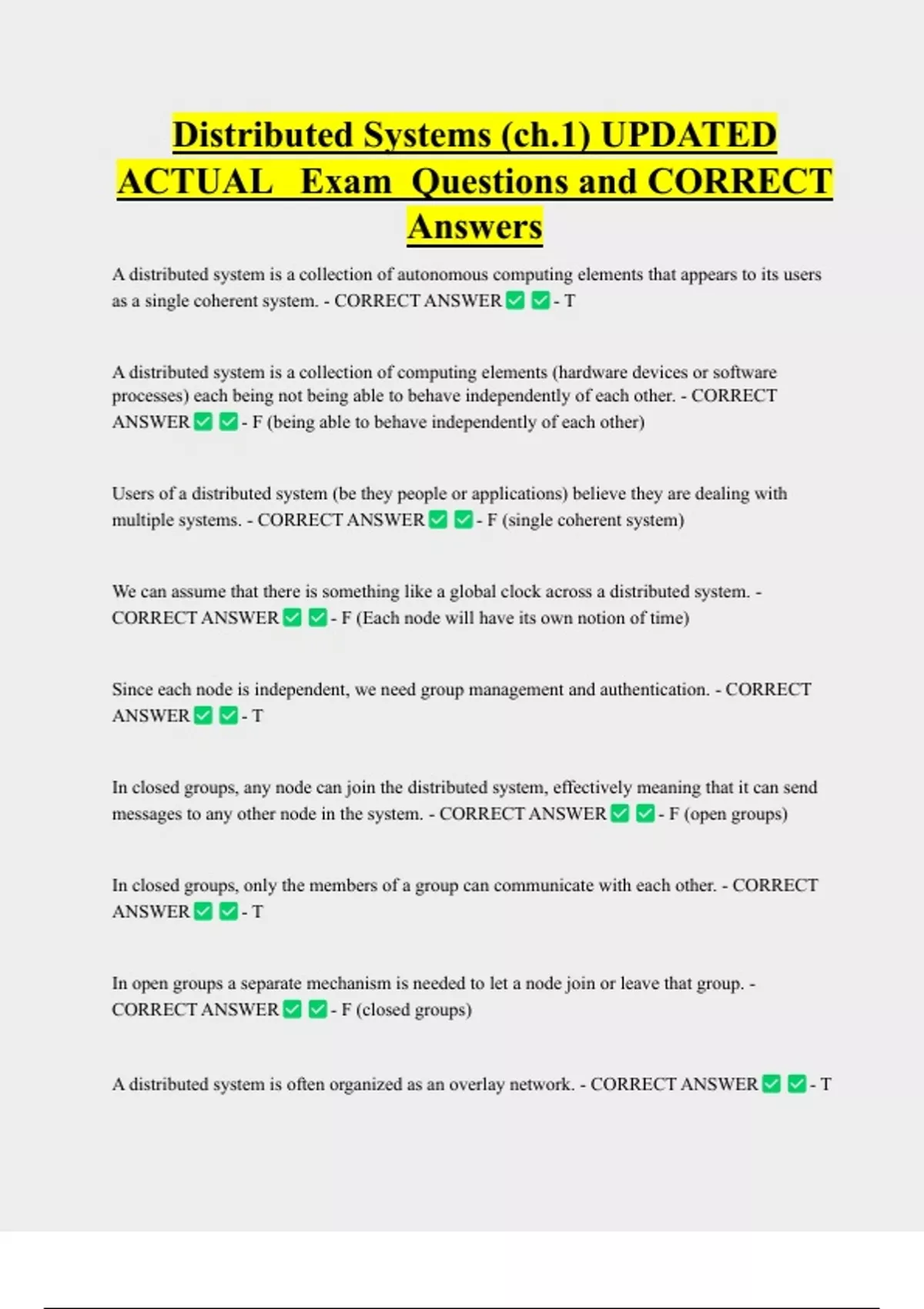 Distributed Systems (ch.1) UPDATED ACTUAL Exam Questions and CORRECT Answers

A distributed system is a collection of autonomous computing elements that appears to its users as a single coherent system. - CORRECT ANSWER ✅ ✅ - T

A distributed system is a collection of computing elements (hardware devices or software processes) each being not being able to behave independently of each other. - CORRECT ANSWER ✅ ✅ - F (being able to behave independently of each other)

Users of a distributed system (be they people or applications) believe they are dealing with multiple systems. - CORRECT ANSWER ✅ ✅ - F (single coherent system)

We can assume that there is something like a global clock across a distributed system. - CORRECT ANSWER ✅ ✅ - F (Each node will have its own notion of time)

Since each node is independent, we need group management and authentication. - CORRECT ANSWER ✅ ✅ - T

In closed groups, any node can join the distributed system, effectively meaning that it can send messages to any other node in the system. - CORRECT ANSWER ✅ ✅ - F (open groups)

In closed groups, only the members of a group can communicate with each other. - CORRECT ANSWER ✅ ✅ - T

In open groups a separate mechanism is needed to let a node join or leave that group. - CORRECT ANSWER ✅ ✅ - F (closed groups)

A distributed system is often organized as an overlay network. - CORRECT ANSWER ✅ ✅ - T